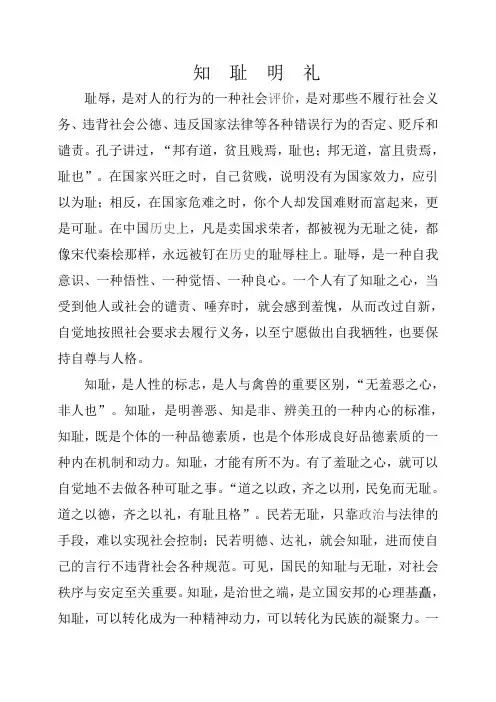 知 耻 明 礼

耻辱，是对人的行为的一种社会评价，是对那些不履行社会义务、违背社会公德、违反国家法律等各种错误行为的否定、贬斥和谴责。孔子讲过，“邦有道，贫且贱焉，耻也；邦无道，富且贵焉，耻也”。在国家兴旺之时，自己贫贱，说明没有为国家效力，应引以为耻；相反，在国家危难之时，你个人却发国难财而富起来，更是可耻。在中国历史上，凡是卖国求荣者，都被视为无耻之徒，都像宋代秦桧那样，永远被钉在历史的耻辱柱上。耻辱，是一种自我意识、一种悟性、一种觉悟、一种良心。一个人有了知耻之心，当受到他人或社会的谴责、唾弃时，就会感到羞愧，从而改过自新，自觉地按照社会要求去履行义务，以至宁愿做出自我牺牲，也要保持自尊与人格。

知耻，是人性的标志，是人与禽兽的重要区别，“无羞恶之心，非人也”。知耻，是明善恶、知是非、辨美丑的一种内心的标准，知耻，既是个体的一种品德素质，也是个体形成良好品德素质的一种内在机制和动力。知耻，才能有所不为。有了羞耻之心，就可以自觉地不去做各种可耻之事。“道之以政，齐之以刑，民免而无耻。道之以德，齐之以礼，有耻且格”。民若无耻，只靠政治与法律的手段，难以实现社会控制；民若明德、达礼，就会知耻，进而使自己的言行不违背社会各种规范。可见，国民的知耻与无耻，对社会秩序与安定至关重要。知耻，是治世之端，是立国安邦的心理基矗，知耻，可以转化成为一种精神动力，可以转化为民族的凝聚力。一